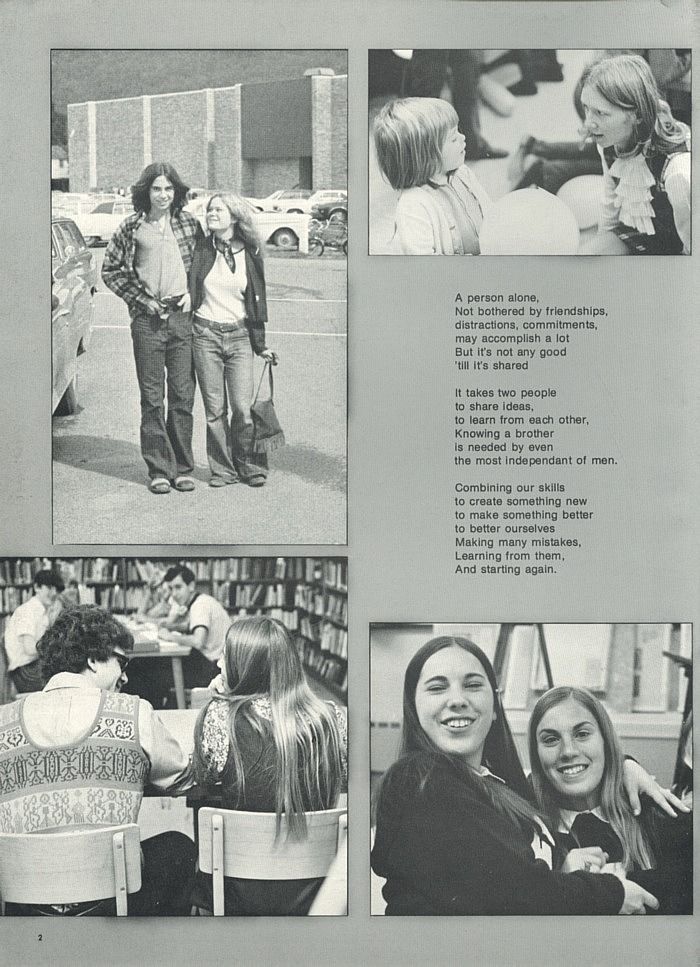 A person alone,
Not bothered by friendships,
distractions, commitments,
may accomplish a lot
But it's not any good
'till it's shared

It takes two people
to share ideas,
to learn from each other,
Knowing a brother
is needed by even
the most independant of men.

Combining our skills
to create something new
to make something better
to better ourselves
Making many mistakes,
Learning from them,
And starting again.

2